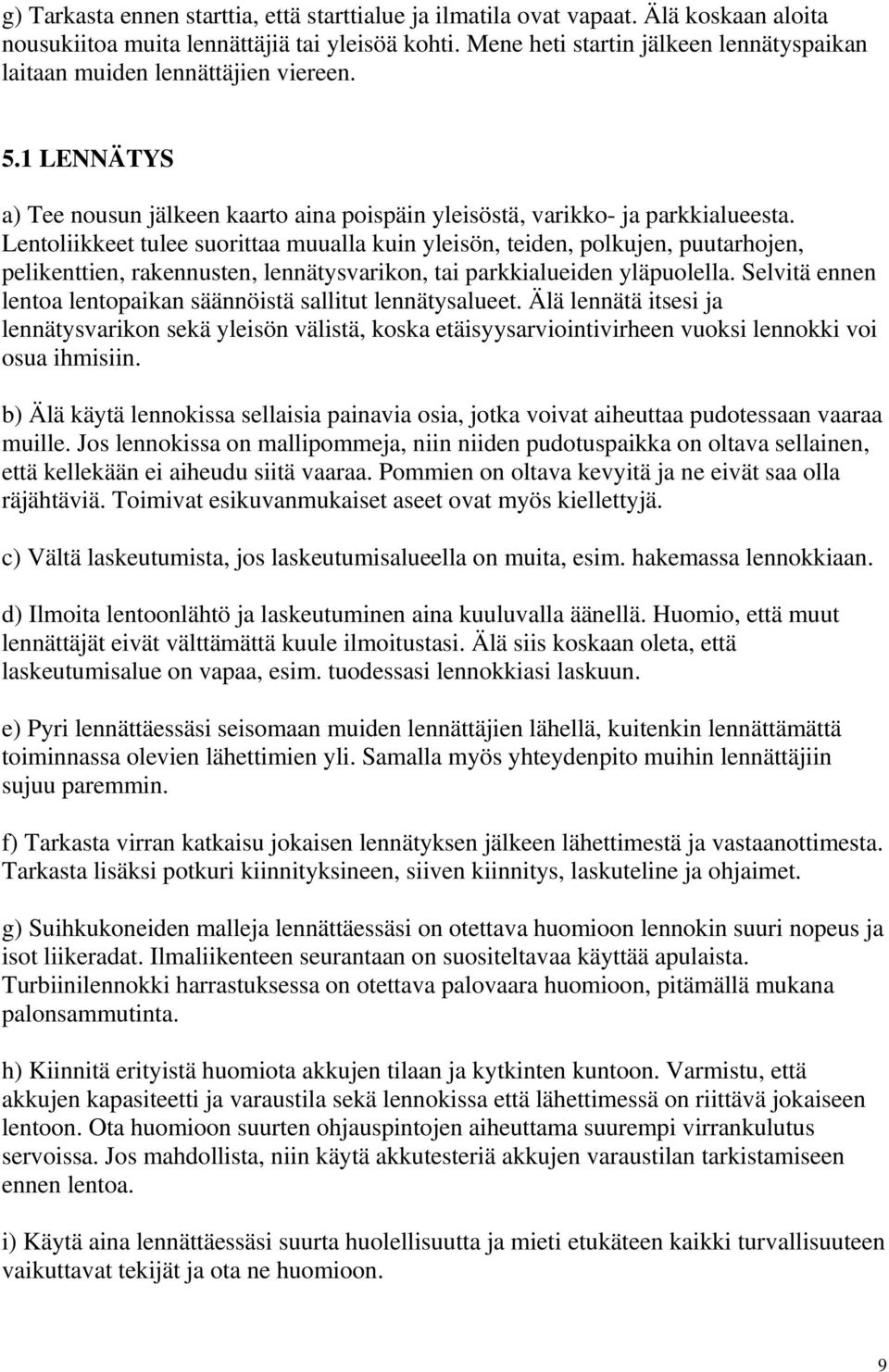 g) Tarkasta ennen starttia, että starttialue ja ilmatila ovat vapaat. Älä koskaan aloita nousukiitoa muita lennättäjiä tai yleisöä kohti. Mene heti startin jälkeen lennätyspaikan laitaan muiden lennättäjien viereen.

5.1 LENNÄTYS

a) Tee nousun jälkeen kaarto aina poispäin yleisöstä, varikko- ja parkkialueesta. Lentoliikkeet tulee suorittaa muualla kuin yleisön, teiden, polkujen, puutarhojen, pelikenttien, rakennusten, lennätysvarikon, tai parkkialueiden yläpuolella. Selvitä ennen lentoa lentopaikan säännöistä sallitut lennätysalueet. Älä lennätä itsesi ja lennätysvarikon sekä yleisön välistä, koska etäisyysarviointivirheen vuoksi lennokki voi osua ihmisiin.

b) Älä käytä lennokissa sellaisia painavia osia, jotka voivat aiheuttaa pudotessaan vaaraa muille. Jos lennokissa on mallipommeja, niin niiden pudotuspaikka on oltava sellainen, että kellekään ei aiheudu siitä vaaraa. Pommien on oltava kevyitä ja ne eivät saa olla räjähtäviä. Toimivat esikuvanmukaiset aseet ovat myös kiellettyjä.

c) Vältä laskeutumista, jos laskeutumisalueella on muita, esim. hakemassa lennokkiaan.

d) Ilmoita lentoonlähtö ja laskeutuminen aina kuuluvalla äänellä. Huomio, että muut lennättäjät eivät välttämättä kuule ilmoitustasi. Älä siis koskaan oleta, että laskeutumisalue on vapaa, esim. tuodessasi lennokkiasi laskuun.

e) Pyri lennättäessäsi seisomaan muiden lennättäjien lähellä, kuitenkin lennättämättä toiminnassa olevien lähettimien yli. Samalla myös yhteydenpito muihin lennättäjiin sujuu paremmin.

f) Tarkasta virran katkaisu jokaisen lennätyksen jälkeen lähettimestä ja vastaanottimesta. Tarkasta lisäksi potkuri kiinnityksineen, siiven kiinnitys, laskuteline ja ohjaimet.

g) Suihkukoneiden malleja lennättäessäsi on otettava huomioon lennokin suuri nopeus ja isot liikeradat. Ilmaliikenteen seurantaan on suositeltavaa käyttää apulaista. Turbiinilennokki harrastuksessa on otettava palovaara huomioon, pitämällä mukana palonsammutinta.

h) Kiinnitä erityistä huomiota akkujen tilaan ja kytkinten kuntoon. Varmistu, että akkujen kapasiteetti ja varaustila sekä lennokissa että lähettimessä on riittävä jokaiseen lentoon. Ota huomioon suurten ohjauspintojen aiheuttama suurempi virrankulutus servoissa. Jos mahdollista, niin käytä akkutesteriä akkujen varaustilan tarkistamiseen ennen lentoa.

i) Käytä aina lennättäessäsi suurta huolellisuutta ja mieti etukäteen kaikki turvallisuuteen vaikuttavat tekijät ja ota ne huomioon.

9